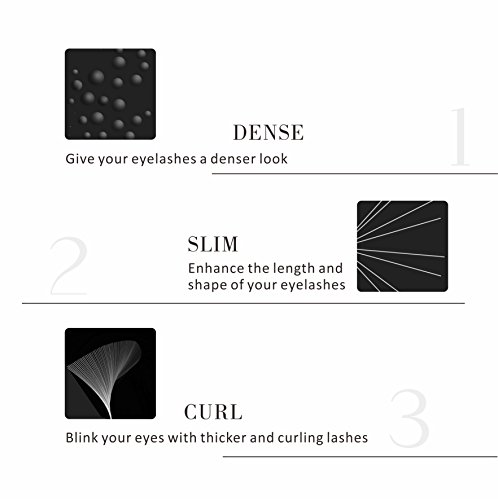 DENSE

1

Give your eyelashes a denser look

2

SLIM

Enhance the length and shape of your eyelashes

CURL

3

Blink your eyes with thicker and curling lashes